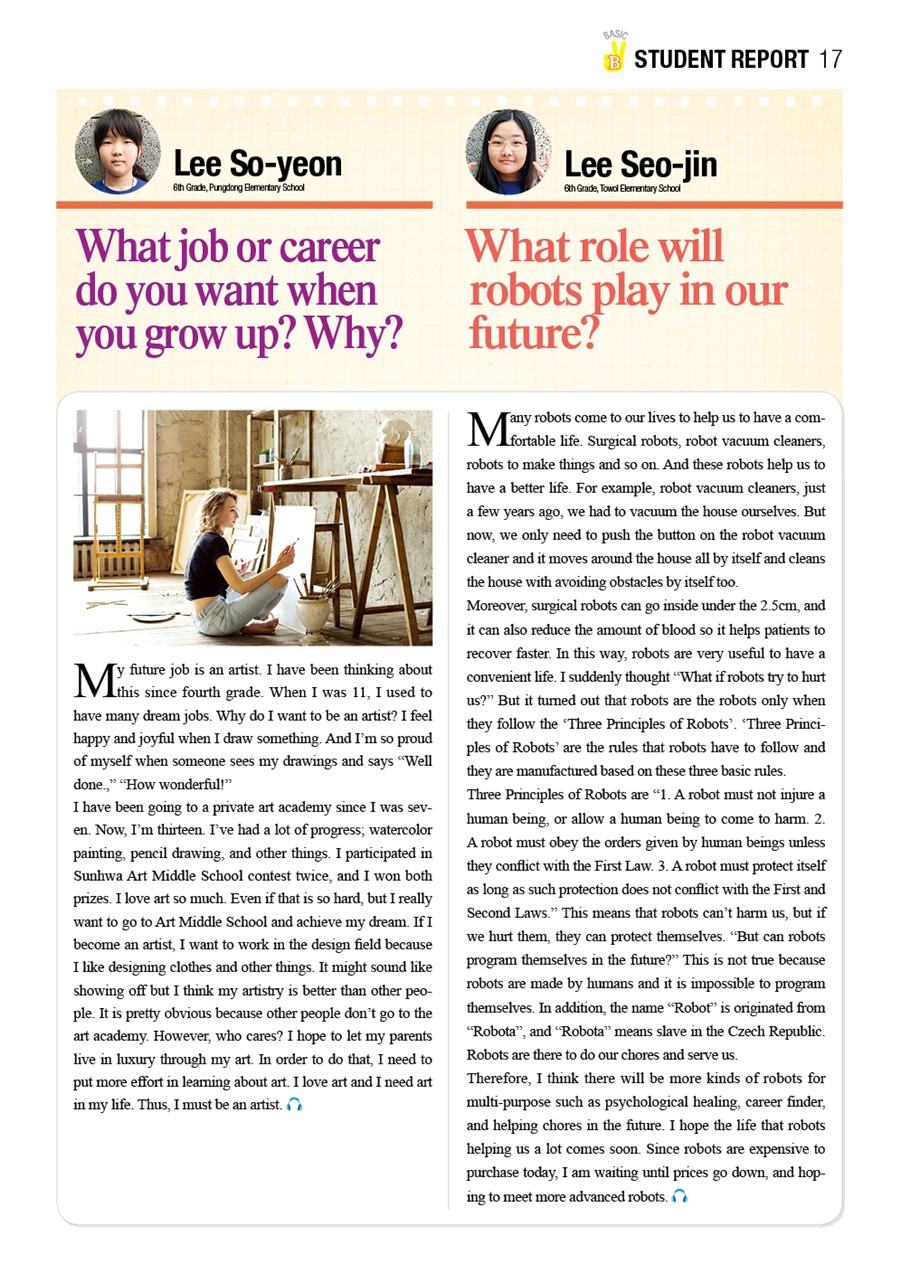 BASIC B STUDENT REPORT 17

Lee So-yeon
6th Grade, Pungdong Elementary School

What job or career do you want when you grow up? Why?

My future job is an artist. I have been thinking about this since fourth grade. When I was 11, I used to have many dream jobs. Why do I want to be an artist? I feel happy and joyful when I draw something. And I'm so proud of myself when someone sees my drawings and says "Well done.," "How wonderful!"

I have been going to a private art academy since I was seven. Now, I'm thirteen. I've had a lot of progress; watercolor painting, pencil drawing, and other things. I participated in Sunhwa Art Middle School contest twice, and I won both prizes. I love art so much. Even if that is so hard, but I really want to go to Art Middle School and achieve my dream. If I become an artist, I want to work in the design field because I like designing clothes and other things. It might sound like showing off but I think my artistry is better than other people. It is pretty obvious because other people don't go to the art academy. However, who cares? I hope to let my parents live in luxury through my art. In order to do that, I need to put more effort in learning about art. I love art and I need art in my life. Thus, I must be an artist.

Lee Seo-jin
6th Grade, Towol Elementary School

What role will robots play in our future?

Many robots come to our lives to help us to have a comfortable life. Surgical robots, robot vacuum cleaners, robots to make things and so on. And these robots help us to have a better life. For example, robot vacuum cleaners, just a few years ago, we had to vacuum the house ourselves. But now, we only need to push the button on the robot vacuum cleaner and it moves around the house all by itself and cleans the house with avoiding obstacles by itself too.

Moreover, surgical robots can go inside under the 2.5cm, and it can also reduce the amount of blood so it helps patients to recover faster. In this way, robots are very useful to have a convenient life. I suddenly thought "What if robots try to hurt us?" But it turned out that robots are the robots only when they follow the 'Three Principles of Robots'. 'Three Principles of Robots' are the rules that robots have to follow and they are manufactured based on these three basic rules.

Three Principles of Robots are "1. A robot must not injure a human being, or allow a human being to come to harm. 2. A robot must obey the orders given by human beings unless they conflict with the First Law. 3. A robot must protect itself as long as such protection does not conflict with the First and Second Laws." This means that robots can't harm us, but if we hurt them, they can protect themselves. "But can robots program themselves in the future?" This is not true because robots are made by humans and it is impossible to program themselves. In addition, the name "Robot" is originated from "Robota", and "Robota" means slave in the Czech Republic. Robots are there to do our chores and serve us.

Therefore, I think there will be more kinds of robots for multi-purpose such as psychological healing, career finder, and helping chores in the future. I hope the life that robots helping us a lot comes soon. Since robots are expensive to purchase today, I am waiting until prices go down, and hoping to meet more advanced robots.